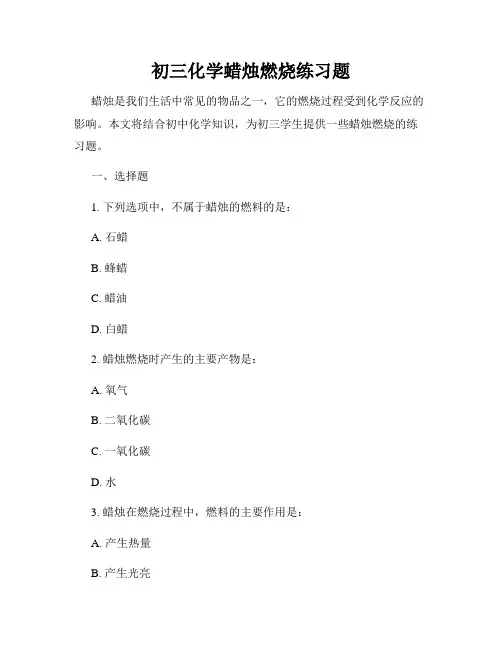 初三化学蜡烛燃烧练习题

蜡烛是我们生活中常见的物品之一，它的燃烧过程受到化学反应的影响。本文将结合初中化学知识，为初三学生提供一些蜡烛燃烧的练习题。

一、选择题

1. 下列选项中，不属于蜡烛的燃料的是：

A. 石蜡

B. 蜂蜡

C. 蜡油

D. 白蜡

2. 蜡烛燃烧时产生的主要产物是：

A. 氧气

B. 二氧化碳

C. 一氧化碳

D. 水

3. 蜡烛在燃烧过程中，燃料的主要作用是：

A. 产生热量

B. 产生光亮